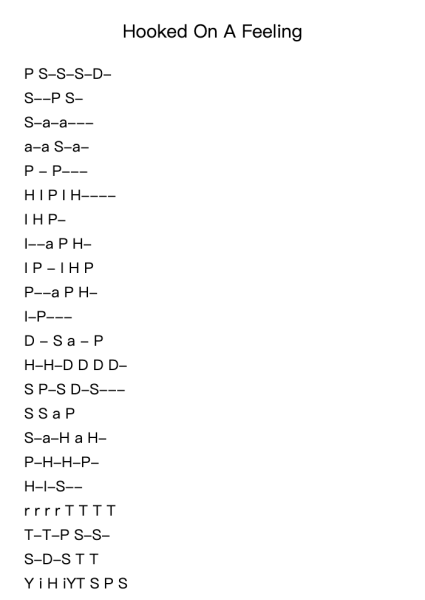 Hooked On A Feeling

P S–S–S–D–
S––P S–
S–a–a–––
a–a S–a–
P – P–––
H I P I H––––
I H P–
I––a P H–
I P – I H P
P––a P H–
I–P–––
D – S a – P
H–H–D D D D–
S P–S D–S–––
S S a P
S–a–H a H–
P–H–H–P–
H–I–S––
r r r r T T T T
T–T–P S–S–
S–D–S T T
Y i H iYT S P S